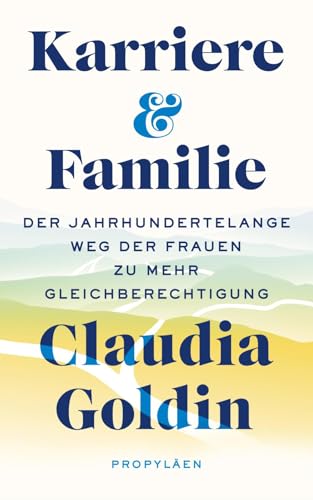 Karriere
&
Familie

DER JAHRHUNDERTELANGE WEG DER FRAUEN ZU MEHR GLEICHBERECHTIGUNG

Claudia
Goldin

PROPYLÄEN